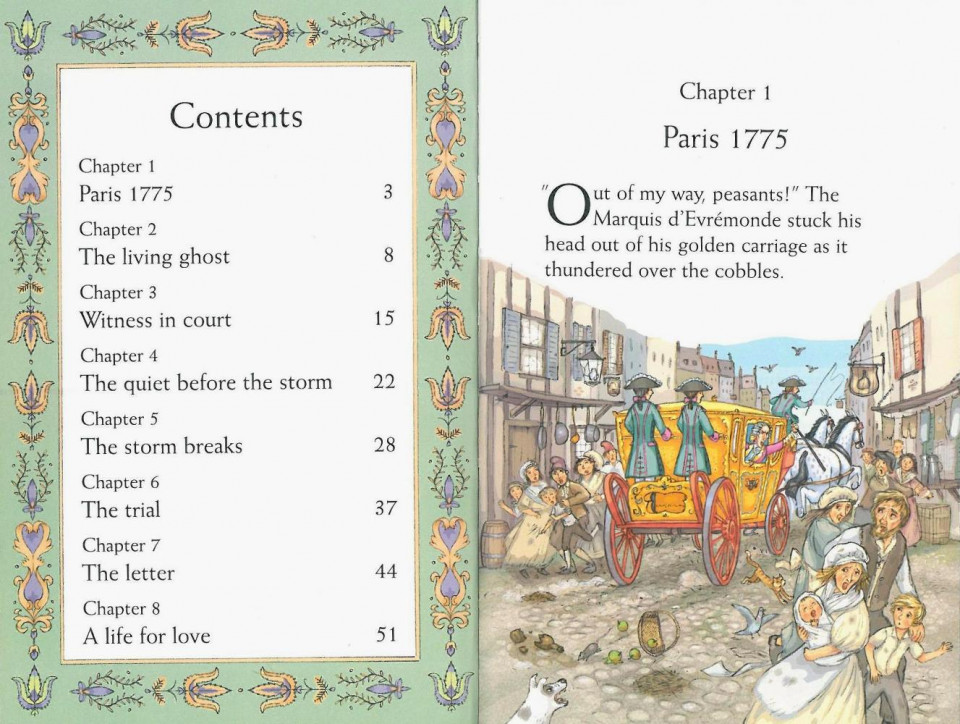 Contents

Chapter 1
Paris 1775 3

Chapter 2
The living ghost 8

Chapter 3
Witness in court 15

Chapter 4
The quiet before the storm 22

Chapter 5
The storm breaks 28

Chapter 6
The trial 37

Chapter 7
The letter 44

Chapter 8
A life for love 51

Chapter 1

Paris 1775

"Out of my way, peasants!" The Marquis d'Evrémonde stuck his head out of his golden carriage as it thundered over the cobbles.